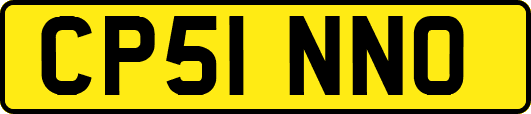 CP51 NNO